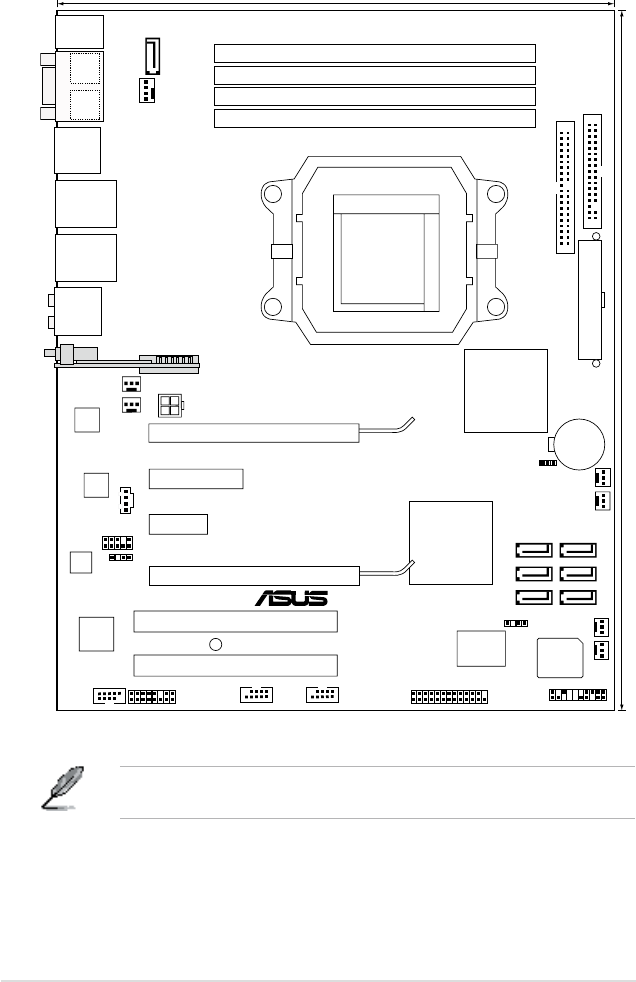 ASUS